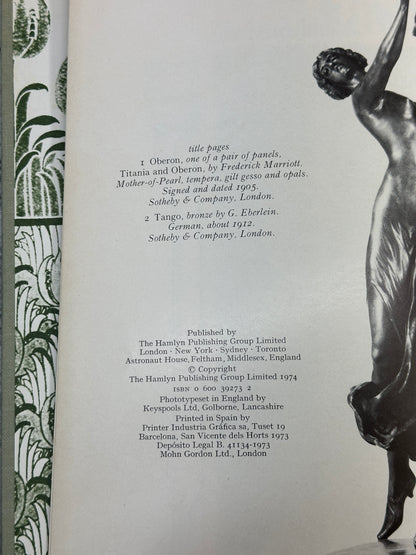 title pages

1 Oberon, one of a pair of panels, Titania and Oberon, by Frederick Marriott. Mother-of-Pearl, tempera, gilt gesso and opals. Signed and dated 1905. Sotheby & Company, London.

2 Tango, bronze by G. Eberlein. German, about 1912. Sotheby & Company, London.

Published by
The Hamlyn Publishing Group Limited
London · New York · Sydney · Toronto
Astronaut House, Feltham, Middlesex, England
© Copyright
The Hamlyn Publishing Group Limited 1974
ISBN 0 600 39273 2
Phototypeset in England by
Keyspools Ltd, Golborne, Lancashire
Printed in Spain by
Printer Industria Gráfica sa, Tuset 19
Barcelona, San Vicente dels Horts 1973
Depósito Legal B. 41134-1973
Mohn Gordon Ltd., London